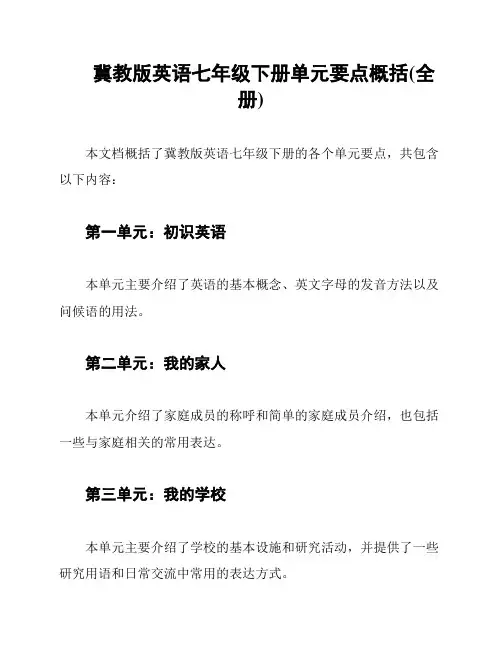 冀教版英语七年级下册单元要点概括(全册)

本文档概括了冀教版英语七年级下册的各个单元要点，共包含以下内容：

第一单元：初识英语

本单元主要介绍了英语的基本概念、英文字母的发音方法以及问候语的用法。

第二单元：我的家人

本单元介绍了家庭成员的称呼和简单的家庭成员介绍，也包括一些与家庭相关的常用表达。

第三单元：我的学校

本单元主要介绍了学校的基本设施和研究活动，并提供了一些研究用语和日常交流中常用的表达方式。